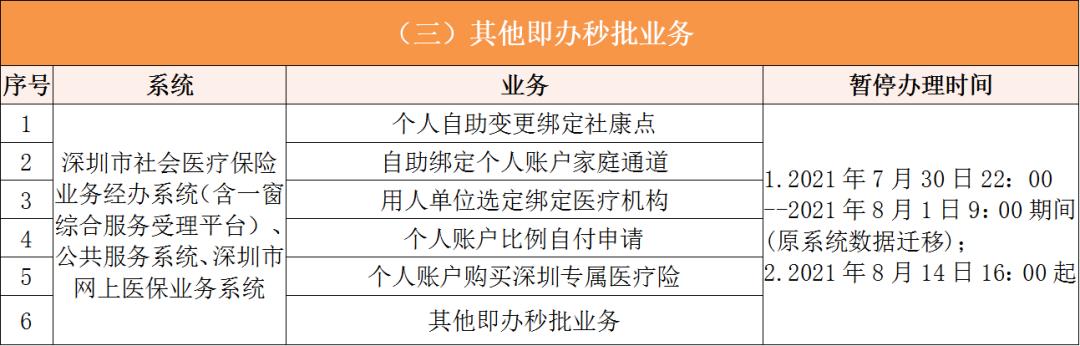 （三）其他即办秒批业务

| 序号 | 系统 | 业务 | 暂停办理时间 |
|---|---|---|---|
| 1 | 深圳市社会医疗保险业务经办系统（含一窗综合服务受理平台）、公共服务系统、深圳市网上医保业务系统 | 个人自助变更绑定社康点 | 1.2021 年 7 月 30 日 22：00 --2021 年 8 月 1 日 9：00 期间（原系统数据迁移）；2.2021 年 8 月 14 日 16：00 起 |
| 2 | | 自助绑定个人账户家庭通道 | |
| 3 | | 用人单位选定绑定医疗机构 | |
| 4 | | 个人账户比例自付申请 | |
| 5 | | 个人账户购买深圳专属医疗险 | |
| 6 | | 其他即办秒批业务 | |